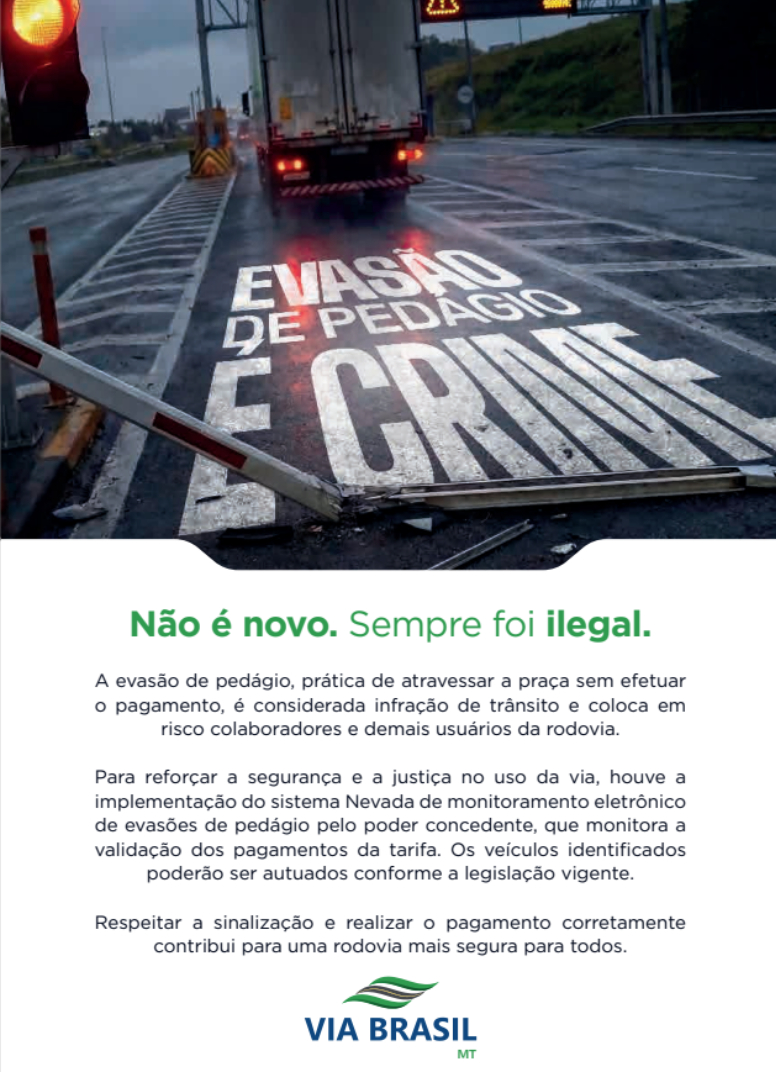 EVASÃO
DE PEDÁGIO
É CRIME

Não é novo. Sempre foi ilegal.

A evasão de pedágio, prática de atravessar a praça sem efetuar o pagamento, é considerada infração de trânsito e coloca em risco colaboradores e demais usuários da rodovia.

Para reforçar a segurança e a justiça no uso da via, houve a implementação do sistema Nevada de monitoramento eletrônico de evasões de pedágio pelo poder concedente, que monitora a validação dos pagamentos da tarifa. Os veículos identificados poderão ser autuados conforme a legislação vigente.

Respeitar a sinalização e realizar o pagamento corretamente contribui para uma rodovia mais segura para todos.

VIA BRASIL
MT